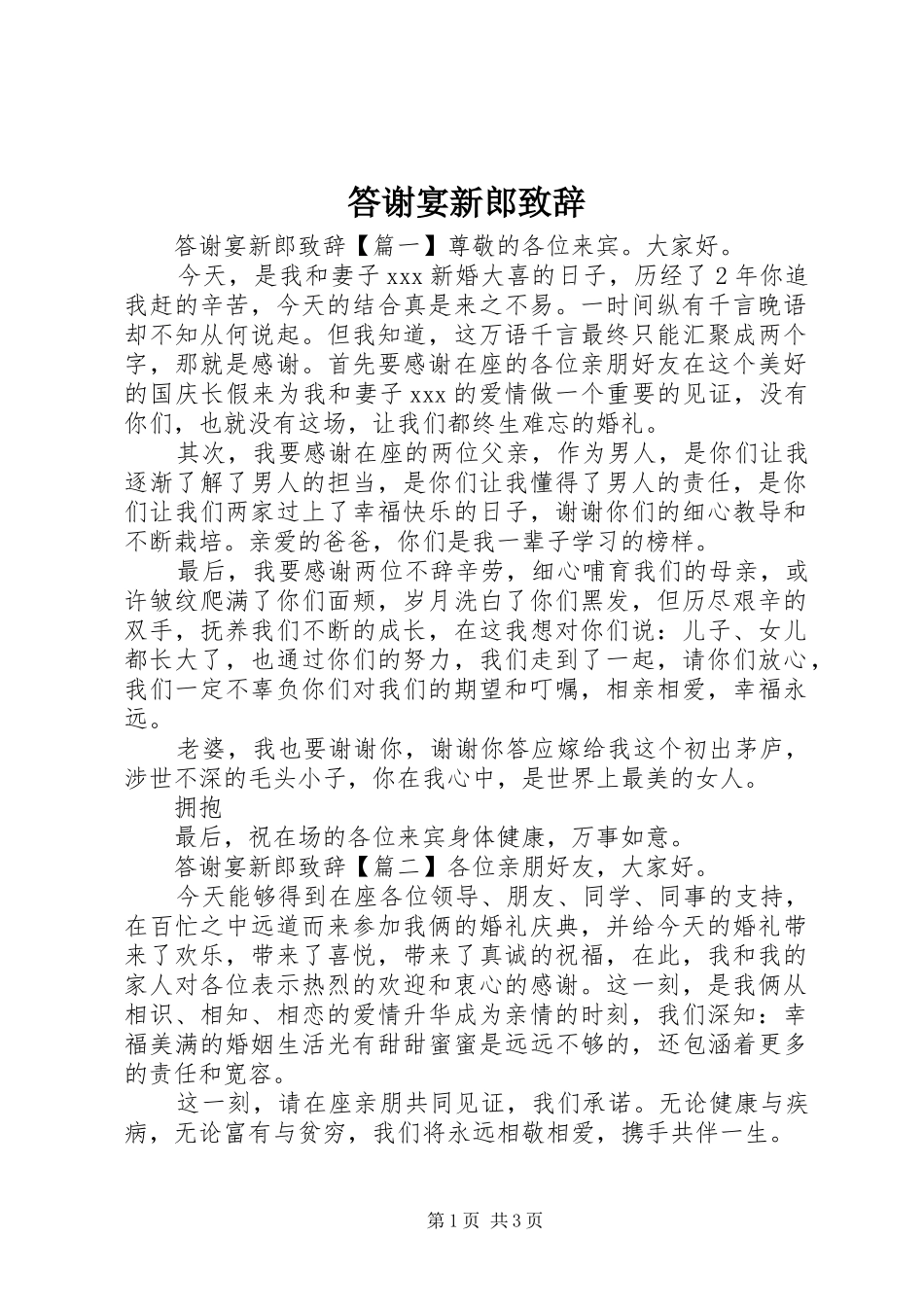 答谢宴新郎致辞

答谢宴新郎致辞【篇一】尊敬的各位来宾。大家好。

今天，是我和妻子 xxx 新婚大喜的日子，历经了 2 年你追我赶的辛苦，今天的结合真是来之不易。一时间纵有千言晚语却不知从何说起。但我知道，这万语千言最终只能汇聚成两个字，那就是感谢。首先要感谢在座的各位亲朋好友在这个美好的国庆长假来为我和妻子 xxx 的爱情做一个重要的见证，没有你们，也就没有这场，让我们都终生难忘的婚礼。

其次，我要感谢在座的两位父亲，作为男人，是你们让我逐渐了解了男人的担当，是你们让我懂得了男人的责任，是你们让我们两家过上了幸福快乐的日子，谢谢你们的细心教导和不断栽培。亲爱的爸爸，你们是我一辈子学习的榜样。

最后，我要感谢两位不辞辛劳，细心哺育我们的母亲，或许皱纹爬满了你们面颊，岁月洗白了你们黑发，但历尽艰辛的双手，抚养我们不断的成长，在这我想对你们说：儿子、女儿都长大了，也通过你们的努力，我们走到了一起，请你们放心，我们一定不辜负你们对我们的期望和叮嘱，相亲相爱，幸福永远。

老婆，我也要谢谢你，谢谢你答应嫁给我这个初出茅庐，涉世不深的毛头小子，你在我心中，是世界上最美的女人。

拥抱

最后，祝在场的各位来宾身体健康，万事如意。

答谢宴新郎致辞【篇二】各位亲朋好友，大家好。

今天能够得到在座各位领导、朋友、同学、同事的支持，在百忙之中远道而来参加我俩的婚礼庆典，并给今天的婚礼带来了欢乐，带来了喜悦，带来了真诚的祝福，在此，我和我的家人对各位表示热烈的欢迎和衷心的感谢。这一刻，是我俩从相识、相知、相恋的爱情升华成为亲情的时刻，我们深知：幸福美满的婚姻生活光有甜甜蜜蜜是远远不够的，还包涵着更多的责任和宽容。

这一刻，请在座亲朋共同见证，我们承诺。无论健康与疾病，无论富有与贫穷，我们将永远相敬相爱，携手共伴一生。

第 1 页 共 3 页